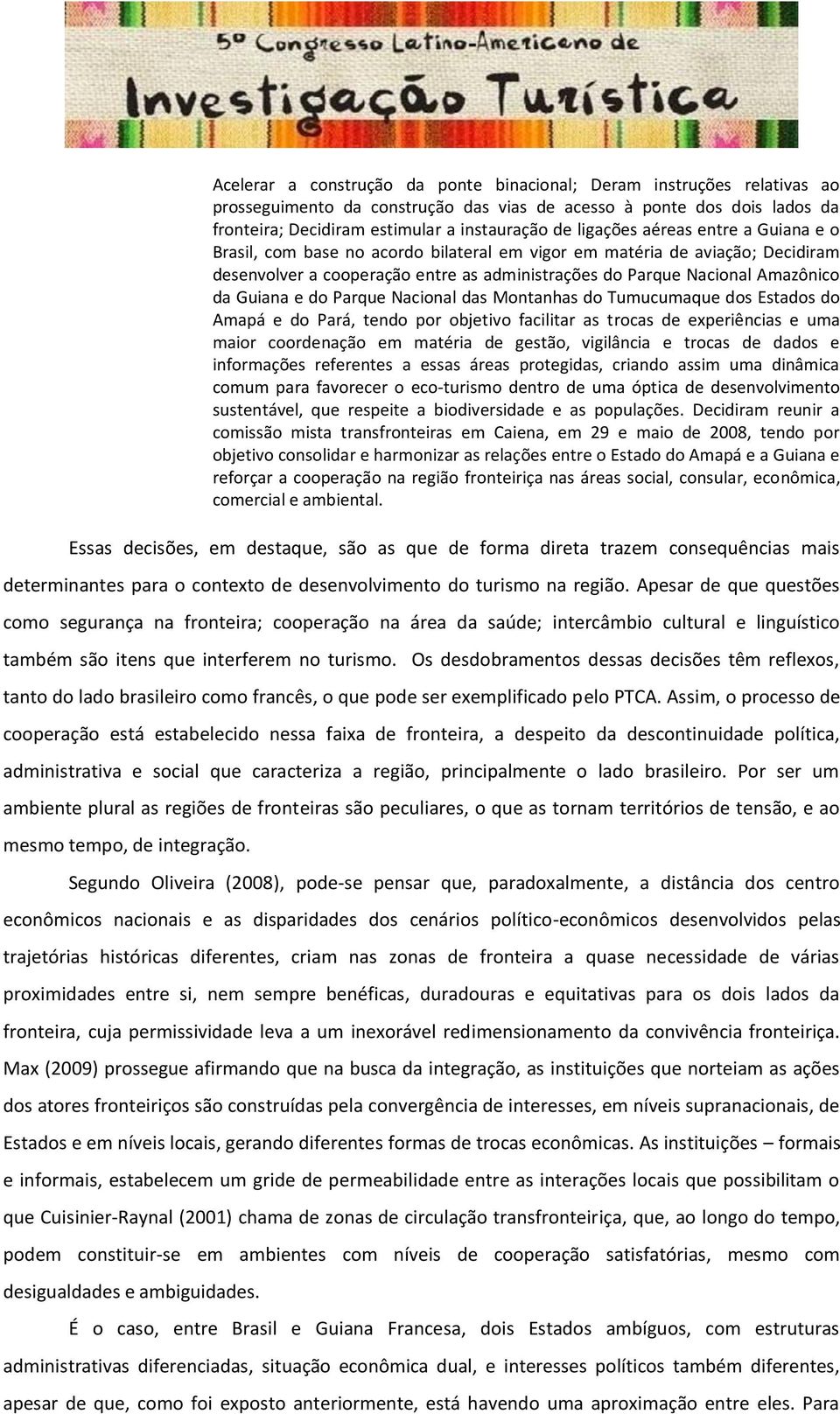 5º Congresso Latino-Americano de Investigação Turística

Acelerar a construção da ponte binacional; Deram instruções relativas ao prosseguimento da construção das vias de acesso à ponte dos dois lados da fronteira; Decidiram estimular a instauração de ligações aéreas entre a Guiana e o Brasil, com base no acordo bilateral em vigor em matéria de aviação; Decidiram desenvolver a cooperação entre as administrações do Parque Nacional Amazônico da Guiana e do Parque Nacional das Montanhas do Tumucumaque dos Estados do Amapá e do Pará, tendo por objetivo facilitar as trocas de experiências e uma maior coordenação em matéria de gestão, vigilância e trocas de dados e informações referentes a essas áreas protegidas, criando assim uma dinâmica comum para favorecer o eco-turismo dentro de uma óptica de desenvolvimento sustentável, que respeite a biodiversidade e as populações. Decidiram reunir a comissão mista transfronteiras em Caiena, em 29 e maio de 2008, tendo por objetivo consolidar e harmonizar as relações entre o Estado do Amapá e a Guiana e reforçar a cooperação na região fronteiriça nas áreas social, consular, econômica, comercial e ambiental.

Essas decisões, em destaque, são as que de forma direta trazem consequências mais determinantes para o contexto de desenvolvimento do turismo na região. Apesar de que questões como segurança na fronteira; cooperação na área da saúde; intercâmbio cultural e linguístico também são itens que interferem no turismo. Os desdobramentos dessas decisões têm reflexos, tanto do lado brasileiro como francês, o que pode ser exemplificado pelo PTCA. Assim, o processo de cooperação está estabelecido nessa faixa de fronteira, a despeito da descontinuidade política, administrativa e social que caracteriza a região, principalmente o lado brasileiro. Por ser um ambiente plural as regiões de fronteiras são peculiares, o que as tornam territórios de tensão, e ao mesmo tempo, de integração.

Segundo Oliveira (2008), pode-se pensar que, paradoxalmente, a distância dos centro econômicos nacionais e as disparidades dos cenários político-econômicos desenvolvidos pelas trajetórias históricas diferentes, criam nas zonas de fronteira a quase necessidade de várias proximidades entre si, nem sempre benéficas, duradouras e equitativas para os dois lados da fronteira, cuja permissividade leva a um inexorável redimensionamento da convivência fronteiriça. Max (2009) prossegue afirmando que na busca da integração, as instituições que norteiam as ações dos atores fronteiriços são construídas pela convergência de interesses, em níveis supranacionais, de Estados e em níveis locais, gerando diferentes formas de trocas econômicas. As instituições – formais e informais, estabelecem um gride de permeabilidade entre as interações locais que possibilitam o que Cuisinier-Raynal (2001) chama de zonas de circulação transfronteiriça, que, ao longo do tempo, podem constituir-se em ambientes com níveis de cooperação satisfatórias, mesmo com desigualdades e ambiguidades.

É o caso, entre Brasil e Guiana Francesa, dois Estados ambíguos, com estruturas administrativas diferenciadas, situação econômica dual, e interesses políticos também diferentes, apesar de que, como foi exposto anteriormente, está havendo uma aproximação entre eles. Para